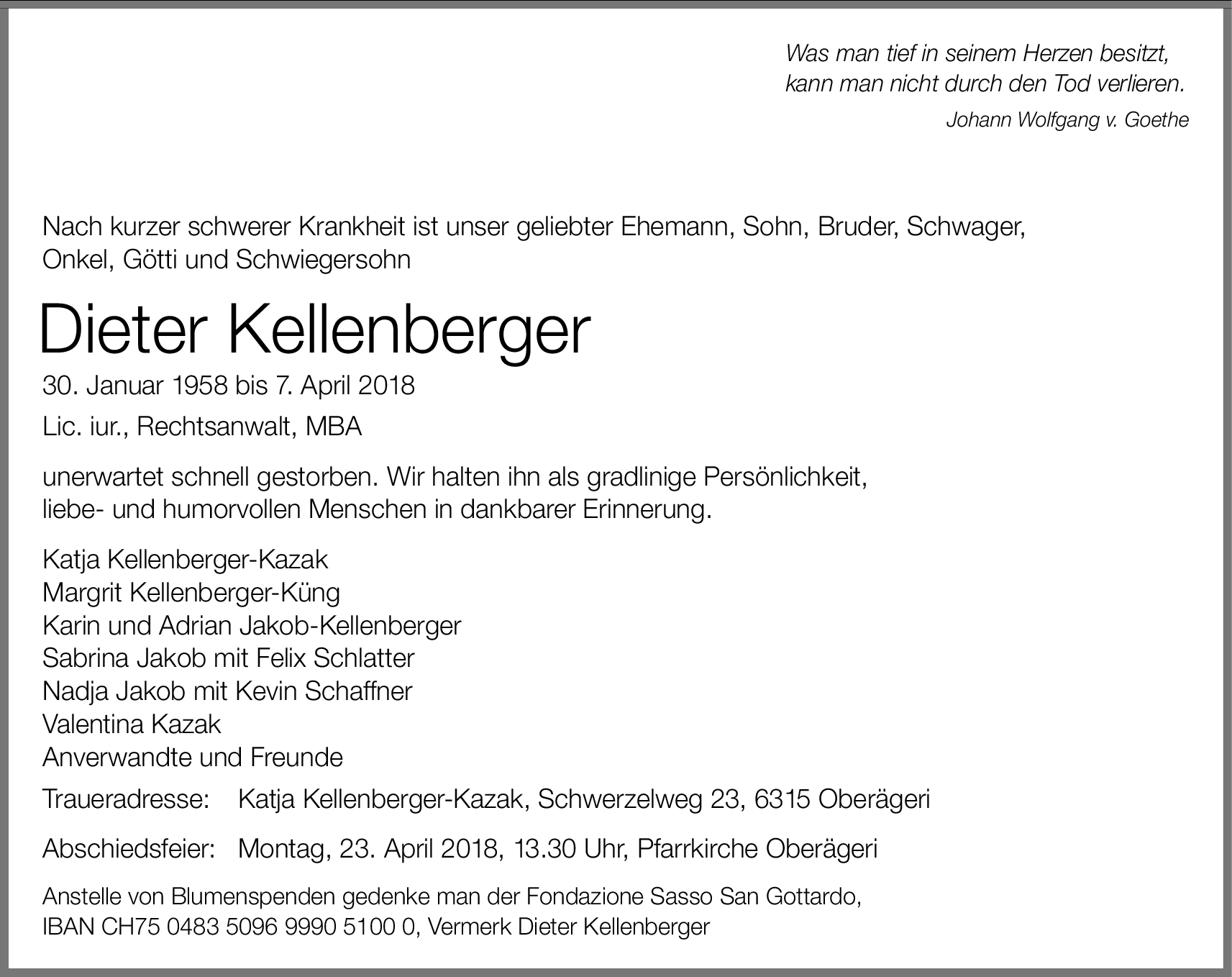 Was man tief in seinem Herzen besitzt,
kann man nicht durch den Tod verlieren.

Johann Wolfgang v. Goethe

Nach kurzer schwerer Krankheit ist unser geliebter Ehemann, Sohn, Bruder, Schwager, Onkel, Götti und Schwiegersohn

Dieter Kellenberger

30. Januar 1958 bis 7. April 2018

Lic. iur., Rechtsanwalt, MBA

unerwartet schnell gestorben. Wir halten ihn als gradlinige Persönlichkeit, liebe- und humorvollen Menschen in dankbarer Erinnerung.

Katja Kellenberger-Kazak
Margrit Kellenberger-Küng
Karin und Adrian Jakob-Kellenberger
Sabrina Jakob mit Felix Schlatter
Nadja Jakob mit Kevin Schaffner
Valentina Kazak
Anverwandte und Freunde

Traueradresse: Katja Kellenberger-Kazak, Schwerzelweg 23, 6315 Oberägeri

Abschiedsfeier: Montag, 23. April 2018, 13.30 Uhr, Pfarrkirche Oberägeri

Anstelle von Blumenspenden gedenke man der Fondazione Sasso San Gottardo, IBAN CH75 0483 5096 9990 5100 0, Vermerk Dieter Kellenberger